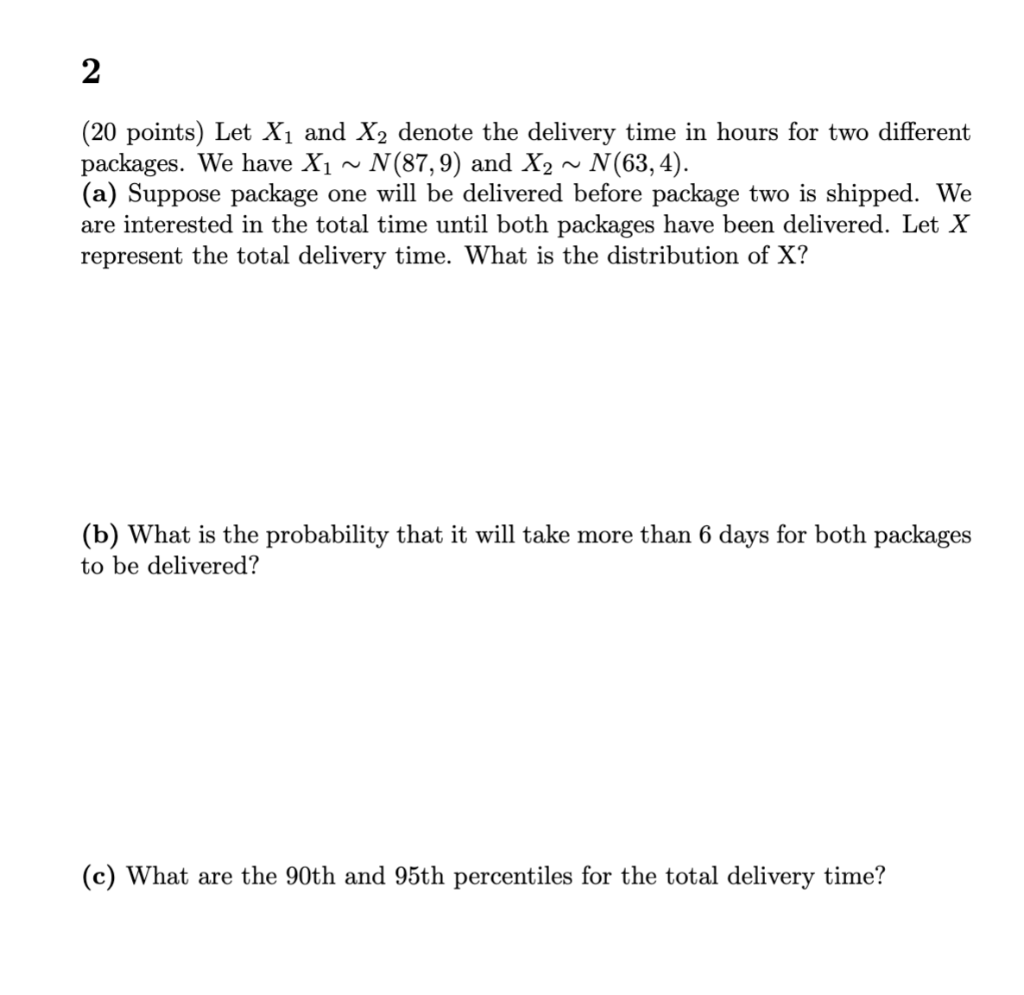 2

(20 points) Let $X_1$ and $X_2$ denote the delivery time in hours for two different packages. We have $X_1 \sim N(87, 9)$ and $X_2 \sim N(63, 4)$.
(a) Suppose package one will be delivered before package two is shipped. We are interested in the total time until both packages have been delivered. Let $X$ represent the total delivery time. What is the distribution of X?

(b) What is the probability that it will take more than 6 days for both packages to be delivered?

(c) What are the 90th and 95th percentiles for the total delivery time?